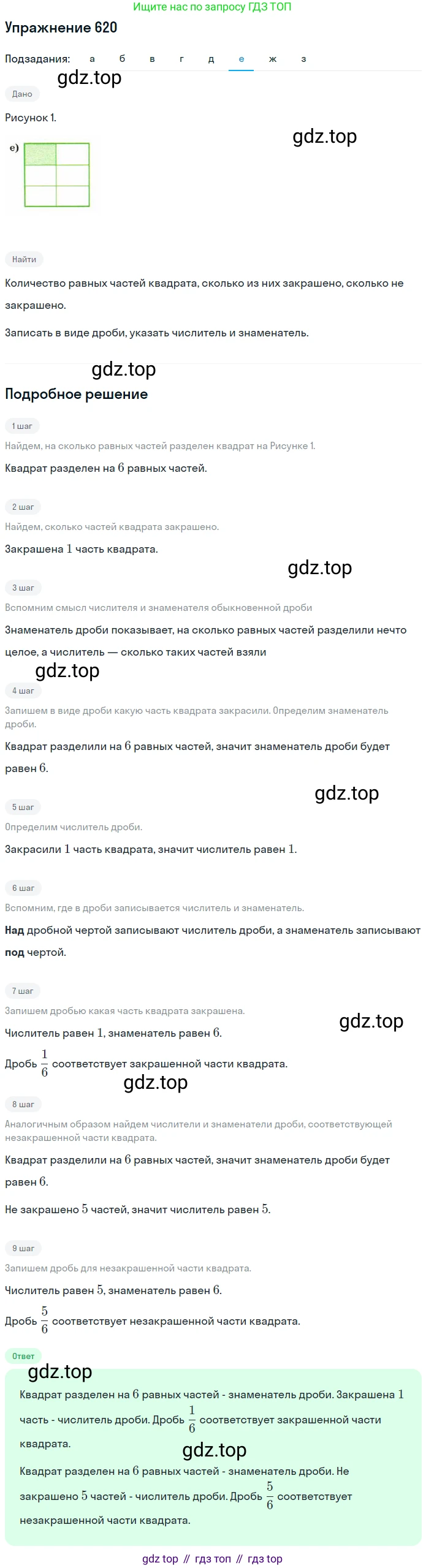 Ищите нас по запросу ГДЗ ТОП

Упражнение 620

Подзадания: а б в г д е ж з

gdz.top

Дано

Рисунок 1.

е)

gdz.top

Найти

Количество равных частей квадрата, сколько из них закрашено, сколько не закрашено.

Записать в виде дроби, указать числитель и знаменатель.

gdz.top

Подробное решение

1 шаг

Найдем, на сколько равных частей разделен квадрат на Рисунке 1.

Квадрат разделен на $6$ равных частей.

2 шаг

Найдем, сколько частей квадрата закрашено.

Закрашена $1$ часть квадрата.

gdz.top

3 шаг

Вспомним смысл числителя и знаменателя обыкновенной дроби

Знаменатель дроби показывает, на сколько равных частей разделили нечто целое, а числитель — сколько таких частей взяли

gdz.top

4 шаг

Запишем в виде дроби какую часть квадрата закрасили. Определим знаменатель дроби.

Квадрат разделили на $6$ равных частей, значит знаменатель дроби будет равен $6$.

gdz.top

5 шаг

Определим числитель дроби.

Закрасили $1$ часть квадрата, значит числитель равен $1$.

6 шаг

Вспомним, где в дроби записывается числитель и знаменатель.

Над дробной чертой записывают числитель дроби, а знаменатель записывают под чертой.

7 шаг

Запишем дробью какая часть квадрата закрашена.

gdz.top

Числитель равен $1$, знаменатель равен $6$.

Дробь $\frac{1}{6}$ соответствует закрашенной части квадрата.

gdz.top

8 шаг

Аналогичным образом найдем числители и знаменатели дроби, соответствующей незакрашенной части квадрата.

Квадрат разделили на $6$ равных частей, значит знаменатель дроби будет равен $6$.

Не закрашено $5$ частей, значит числитель равен $5$.

9 шаг

Запишем дробь для незакрашенной части квадрата.

Числитель равен $5$, знаменатель равен $6$.

Дробь $\frac{5}{6}$ соответствует незакрашенной части квадрата.

Ответ

gdz.top

Квадрат разделен на $6$ равных частей - знаменатель дроби. Закрашена $1$ часть - числитель дроби. Дробь $\frac{1}{6}$ соответствует закрашенной части квадрата.

gdz.top

Квадрат разделен на $6$ равных частей - знаменатель дроби. Не закрашено $5$ частей - числитель дроби. Дробь $\frac{5}{6}$ соответствует незакрашенной части квадрата.

gdz top // гдз топ // гдз top